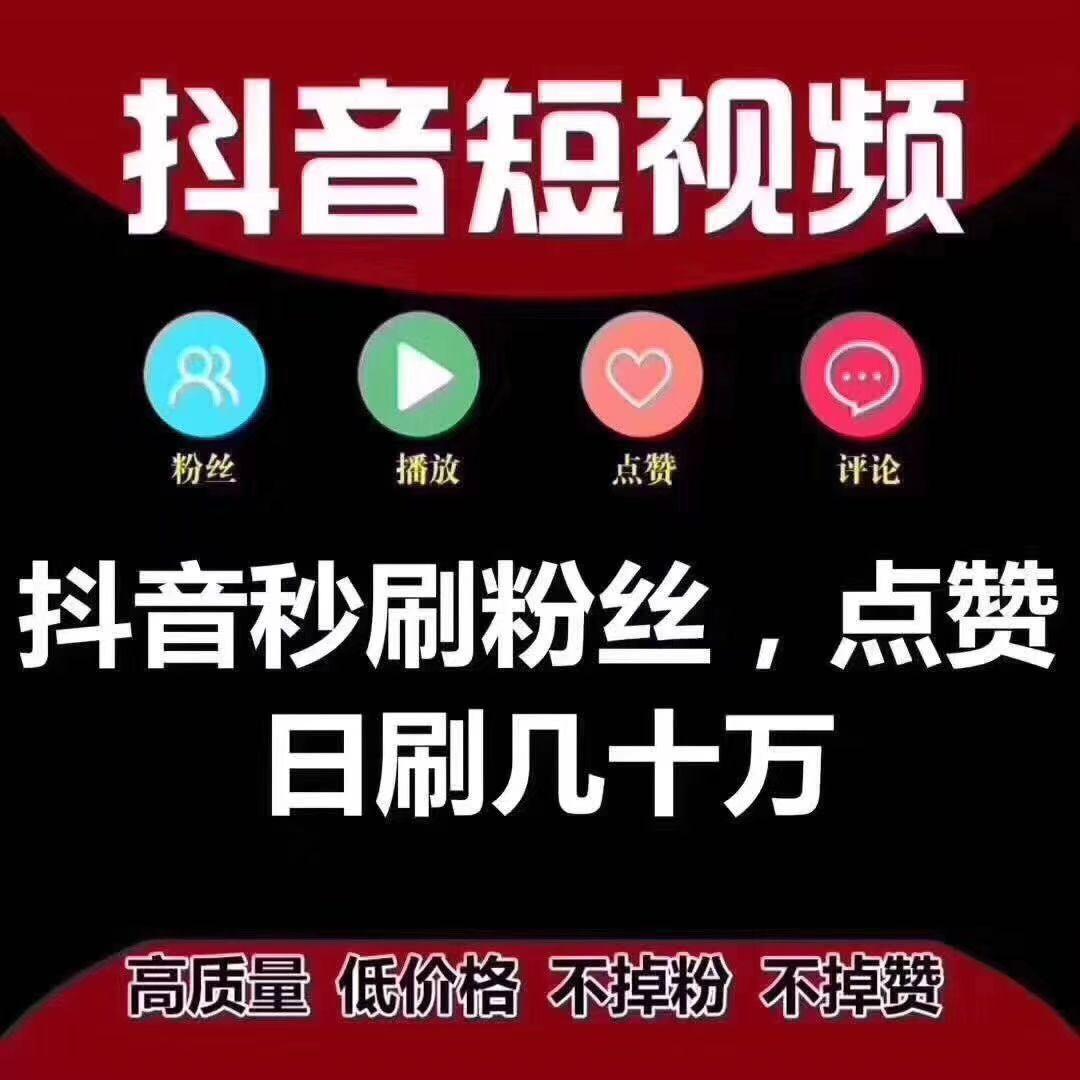 抖音短视频

粉丝 播放 点赞 评论

抖音秒刷粉丝，点赞
日刷几十万

高质量 低价格 不掉粉 不掉赞